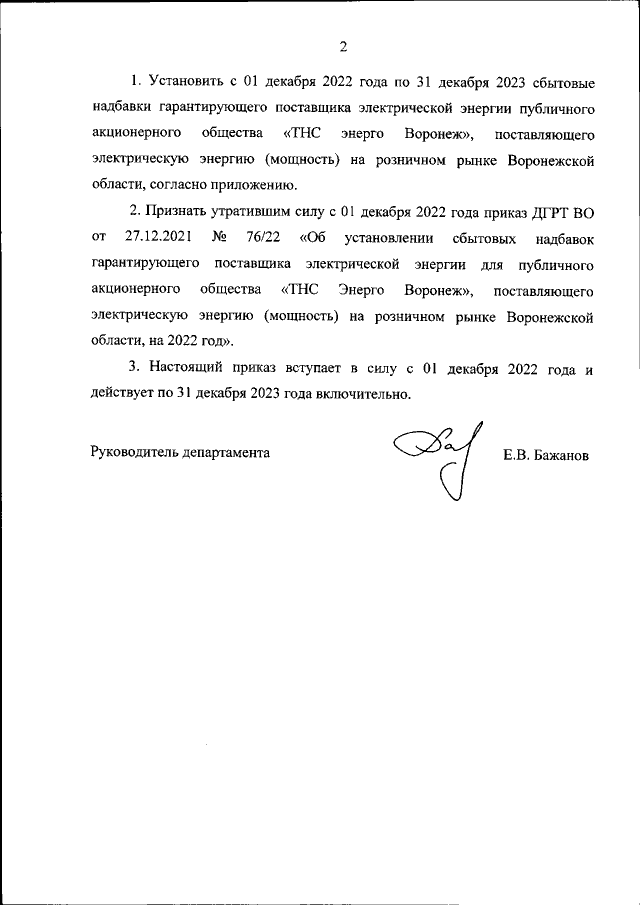 2

1. Установить с 01 декабря 2022 года по 31 декабря 2023 сбытовые надбавки гарантирующего поставщика электрической энергии публичного акционерного общества «ТНС энерго Воронеж», поставляющего электрическую энергию (мощность) на розничном рынке Воронежской области, согласно приложению.

2. Признать утратившим силу с 01 декабря 2022 года приказ ДГРТ ВО от 27.12.2021 № 76/22 «Об установлении сбытовых надбавок гарантирующего поставщика электрической энергии для публичного акционерного общества «ТНС Энерго Воронеж», поставляющего электрическую энергию (мощность) на розничном рынке Воронежской области, на 2022 год».

3. Настоящий приказ вступает в силу с 01 декабря 2022 года и действует по 31 декабря 2023 года включительно.

Руководитель департамента Е.В. Бажанов